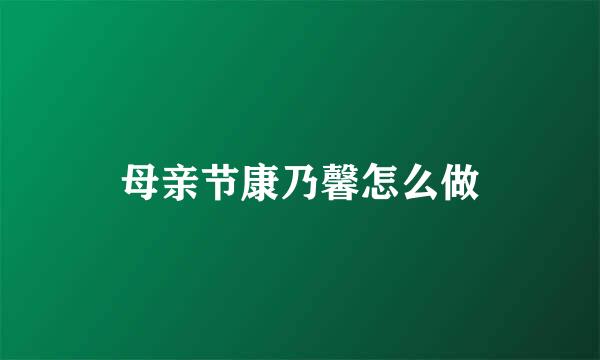 母亲节康乃馨怎么做